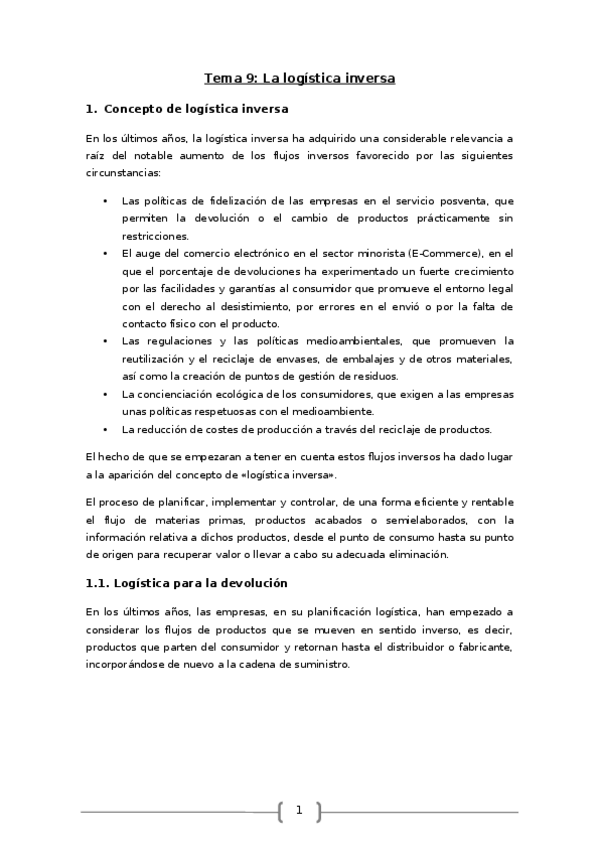 Tema 9: La logística inversa

1. Concepto de logística inversa

En los últimos años, la logística inversa ha adquirido una considerable relevancia a raíz del notable aumento de los flujos inversos favorecido por las siguientes circunstancias:

• Las políticas de fidelización de las empresas en el servicio posventa, que permiten la devolución o el cambio de productos prácticamente sin restricciones.
• El auge del comercio electrónico en el sector minorista (E-Commerce), en el que el porcentaje de devoluciones ha experimentado un fuerte crecimiento por las facilidades y garantías al consumidor que promueve el entorno legal con el derecho al desistimiento, por errores en el envió o por la falta de contacto físico con el producto.
• Las regulaciones y las políticas medioambientales, que promueven la reutilización y el reciclaje de envases, de embalajes y de otros materiales, así como la creación de puntos de gestión de residuos.
• La concienciación ecológica de los consumidores, que exigen a las empresas unas políticas respetuosas con el medioambiente.
• La reducción de costes de producción a través del reciclaje de productos.

El hecho de que se empezaran a tener en cuenta estos flujos inversos ha dado lugar a la aparición del concepto de «logística inversa».

El proceso de planificar, implementar y controlar, de una forma eficiente y rentable el flujo de materias primas, productos acabados o semielaborados, con la información relativa a dichos productos, desde el punto de consumo hasta su punto de origen para recuperar valor o llevar a cabo su adecuada eliminación.

1.1. Logística para la devolución

En los últimos años, las empresas, en su planificación logística, han empezado a considerar los flujos de productos que se mueven en sentido inverso, es decir, productos que parten del consumidor y retornan hasta el distribuidor o fabricante, incorporándose de nuevo a la cadena de suministro.

1